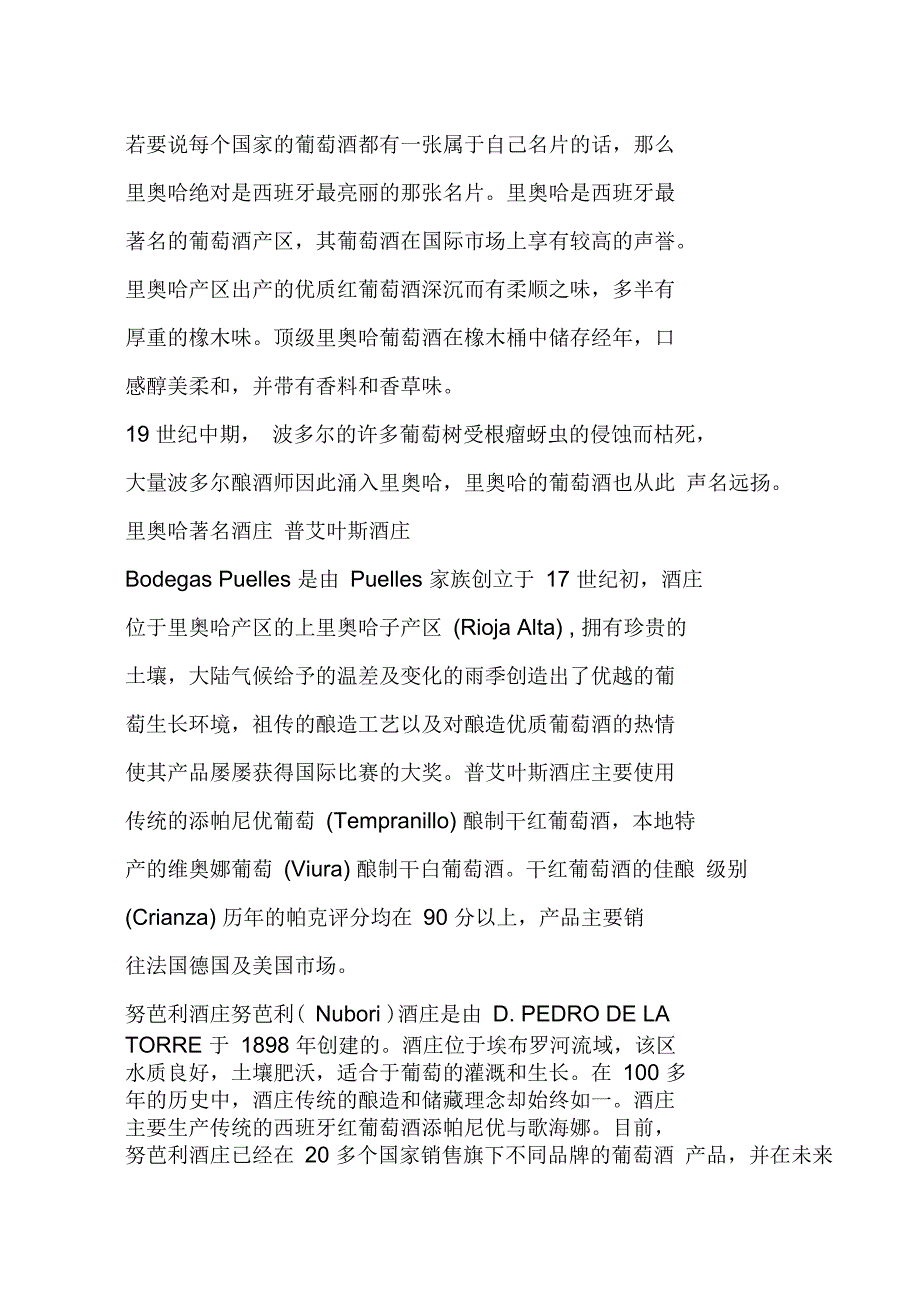 若要说每个国家的葡萄酒都有一张属于自己名片的话，那么里奥哈绝对是西班牙最亮丽的那张名片。里奥哈是西班牙最著名的葡萄酒产区，其葡萄酒在国际市场上享有较高的声誉。里奥哈产区出产的优质红葡萄酒深沉而有柔顺之味，多半有厚重的橡木味。顶级里奥哈葡萄酒在橡木桶中储存经年，口感醇美柔和，并带有香料和香草味。

19 世纪中期， 波多尔的许多葡萄树受根瘤蚜虫的侵蚀而枯死，大量波多尔酿酒师因此涌入里奥哈，里奥哈的葡萄酒也从此 声名远扬。

里奥哈著名酒庄 普艾叶斯酒庄

Bodegas Puelles 是由 Puelles 家族创立于 17 世纪初，酒庄位于里奥哈产区的上里奥哈子产区 (Rioja Alta) , 拥有珍贵的土壤，大陆气候给予的温差及变化的雨季创造出了优越的葡萄生长环境，祖传的酿造工艺以及对酿造优质葡萄酒的热情使其产品屡屡获得国际比赛的大奖。普艾叶斯酒庄主要使用传统的添帕尼优葡萄 (Tempranillo) 酿制干红葡萄酒，本地特产的维奥娜葡萄 (Viura) 酿制干白葡萄酒。干红葡萄酒的佳酿 级别 (Crianza) 历年的帕克评分均在 90 分以上，产品主要销往法国德国及美国市场。

努芭利酒庄努芭利( Nubori )酒庄是由 D. PEDRO DE LA TORRE 于 1898 年创建的。酒庄位于埃布罗河流域，该区水质良好，土壤肥沃，适合于葡萄的灌溉和生长。在 100 多年的历史中，酒庄传统的酿造和储藏理念却始终如一。酒庄主要生产传统的西班牙红葡萄酒添帕尼优与歌海娜。目前，努芭利酒庄已经在 20 多个国家销售旗下不同品牌的葡萄酒 产品，并在未来